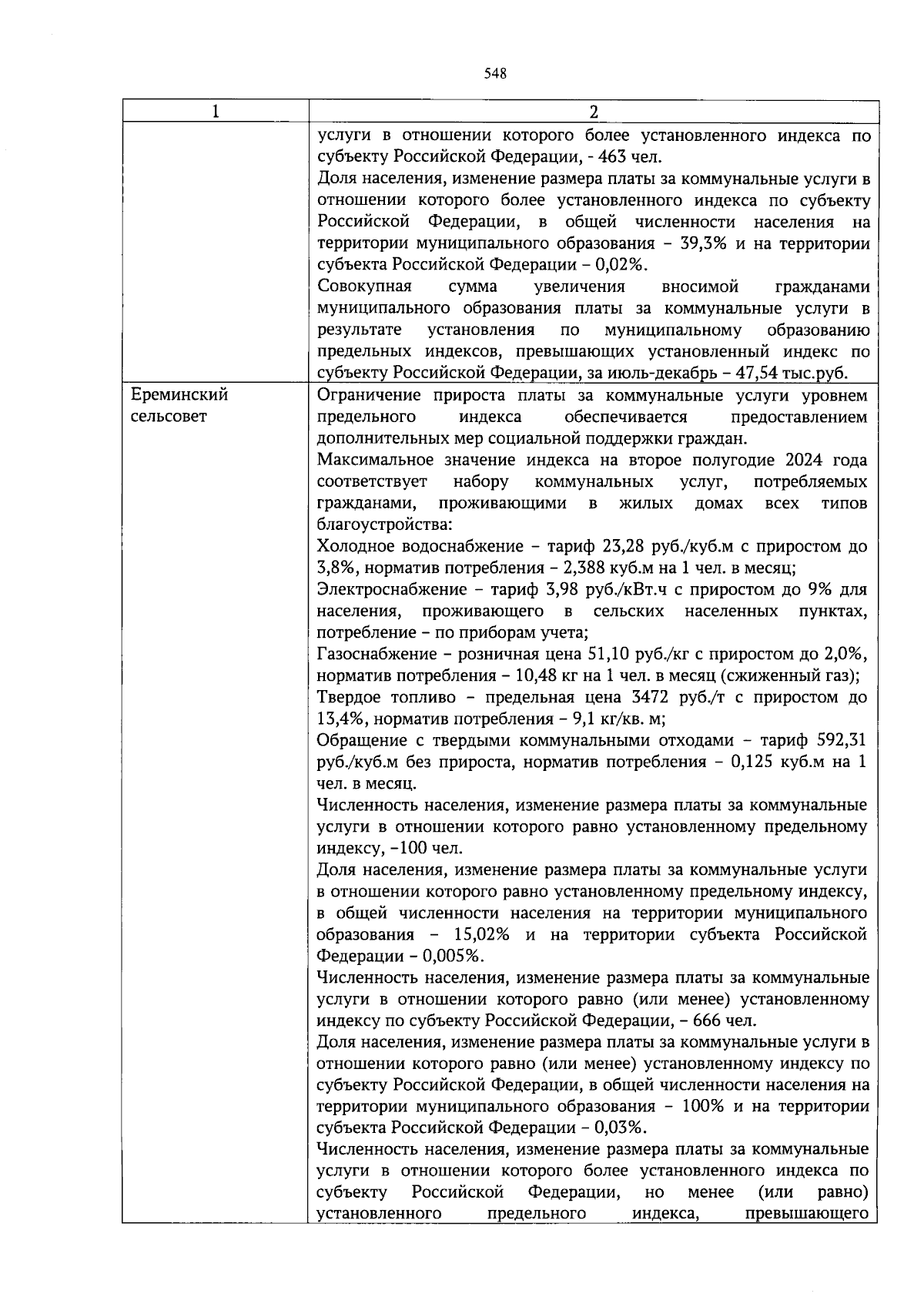 548

| 1 | 2 |
|---|---|
| | услуги в отношении которого более установленного индекса по субъекту Российской Федерации, - 463 чел.<br>Доля населения, изменение размера платы за коммунальные услуги в отношении которого более установленного индекса по субъекту Российской Федерации, в общей численности населения на территории муниципального образования – 39,3% и на территории субъекта Российской Федерации – 0,02%.<br>Совокупная сумма увеличения вносимой гражданами муниципального образования платы за коммунальные услуги в результате установления по муниципальному образованию предельных индексов, превышающих установленный индекс по субъекту Российской Федерации, за июль-декабрь – 47,54 тыс.руб. |
| Ереминский сельсовет | Ограничение прироста платы за коммунальные услуги уровнем предельного индекса обеспечивается предоставлением дополнительных мер социальной поддержки граждан.<br>Максимальное значение индекса на второе полугодие 2024 года соответствует набору коммунальных услуг, потребляемых гражданами, проживающими в жилых домах всех типов благоустройства:<br>Холодное водоснабжение – тариф 23,28 руб./куб.м с приростом до 3,8%, норматив потребления – 2,388 куб.м на 1 чел. в месяц;<br>Электроснабжение – тариф 3,98 руб./кВт.ч с приростом до 9% для населения, проживающего в сельских населенных пунктах, потребление – по приборам учета;<br>Газоснабжение – розничная цена 51,10 руб./кг с приростом до 2,0%, норматив потребления – 10,48 кг на 1 чел. в месяц (сжиженный газ);<br>Твердое топливо – предельная цена 3472 руб./т с приростом до 13,4%, норматив потребления – 9,1 кг/кв. м;<br>Обращение с твердыми коммунальными отходами – тариф 592,31 руб./куб.м без прироста, норматив потребления – 0,125 куб.м на 1 чел. в месяц.<br>Численность населения, изменение размера платы за коммунальные услуги в отношении которого равно установленному предельному индексу, –100 чел.<br>Доля населения, изменение размера платы за коммунальные услуги в отношении которого равно установленному предельному индексу, в общей численности населения на территории муниципального образования – 15,02% и на территории субъекта Российской Федерации – 0,005%.<br>Численность населения, изменение размера платы за коммунальные услуги в отношении которого равно (или менее) установленному индексу по субъекту Российской Федерации, – 666 чел.<br>Доля населения, изменение размера платы за коммунальные услуги в отношении которого равно (или менее) установленному индексу по субъекту Российской Федерации, в общей численности населения на территории муниципального образования – 100% и на территории субъекта Российской Федерации – 0,03%.<br>Численность населения, изменение размера платы за коммунальные услуги в отношении которого более установленного индекса по субъекту Российской Федерации, но менее (или равно) установленного предельного индекса, превышающего |